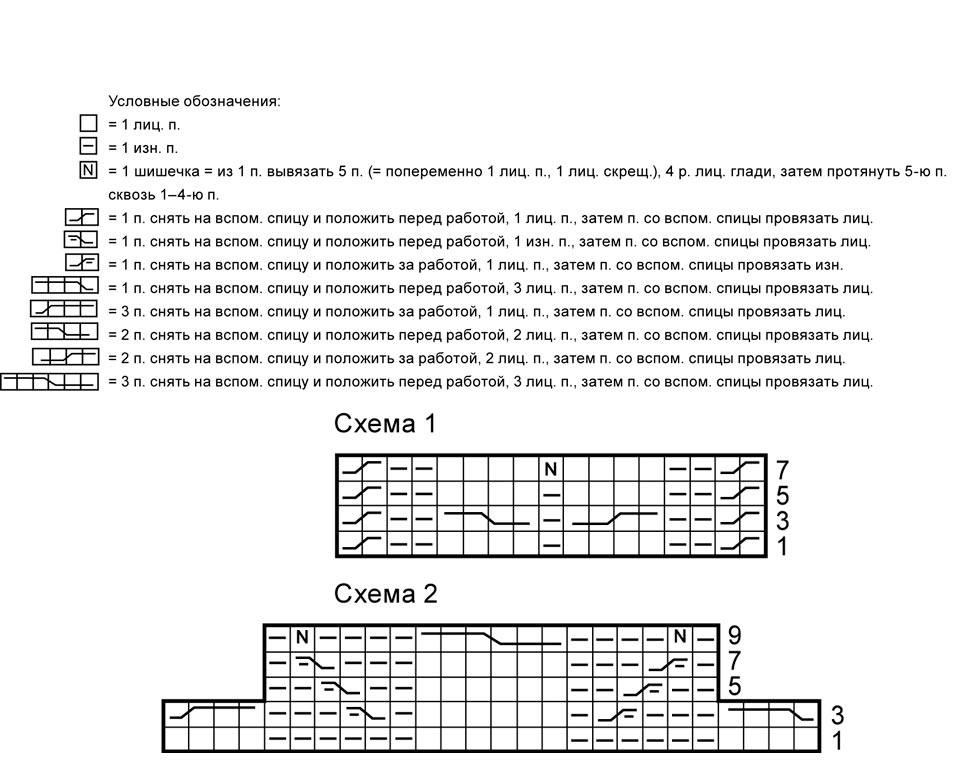 Условные обозначения:

= 1 лиц. п.

= 1 изн. п.

N = 1 шишечка = из 1 п. вывязать 5 п. (= попеременно 1 лиц. п., 1 лиц. скрещ.), 4 р. лиц. глади, затем протянуть 5-ю п. сквозь 1–4-ю п.

= 1 п. снять на вспом. спицу и положить перед работой, 1 лиц. п., затем п. со вспом. спицы провязать лиц.

= 1 п. снять на вспом. спицу и положить перед работой, 1 изн. п., затем п. со вспом. спицы провязать лиц.

= 1 п. снять на вспом. спицу и положить за работой, 1 лиц. п., затем п. со вспом. спицы провязать изн.

= 1 п. снять на вспом. спицу и положить перед работой, 3 лиц. п., затем п. со вспом. спицы провязать лиц.

= 3 п. снять на вспом. спицу и положить за работой, 1 лиц. п., затем п. со вспом. спицы провязать лиц.

= 2 п. снять на вспом. спицу и положить перед работой, 2 лиц. п., затем п. со вспом. спицы провязать лиц.

= 2 п. снять на вспом. спицу и положить за работой, 2 лиц. п., затем п. со вспом. спицы провязать лиц.

= 3 п. снять на вспом. спицу и положить перед работой, 3 лиц. п., затем п. со вспом. спицы провязать лиц.

Схема 1

N

7
5
3
1

Схема 2

N N

9
7
5
3
1